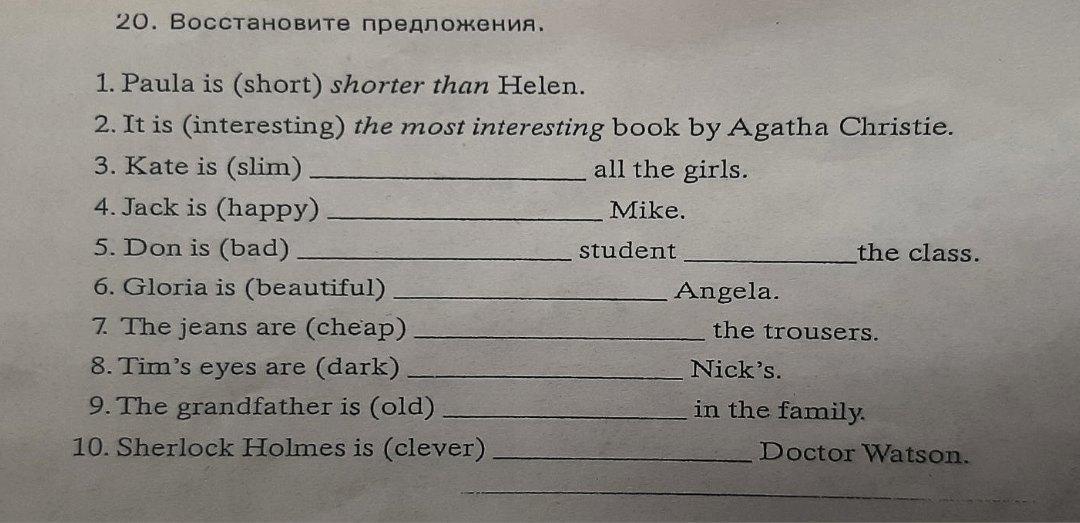 20. Восстановите предложения.

1. Paula is (short) shorter than Helen.

2. It is (interesting) the most interesting book by Agatha Christie.

3. Kate is (slim) ____ all the girls.

4. Jack is (happy) ____ Mike.

5. Don is (bad) ____ student ____ the class.

6. Gloria is (beautiful) ____ Angela.

7. The jeans are (cheap) ____ the trousers.

8. Tim's eyes are (dark) ____ Nick's.

9. The grandfather is (old) ____ in the family.

10. Sherlock Holmes is (clever) ____ Doctor Watson.